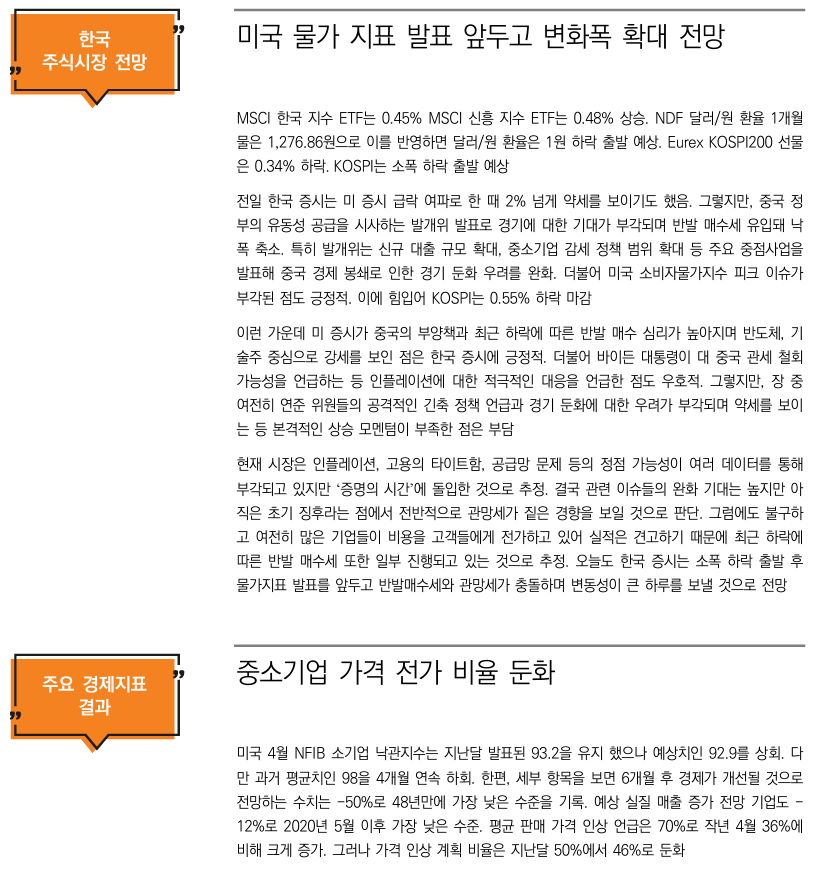 한국 주식시장 전망

미국 물가 지표 발표 앞두고 변화폭 확대 전망

MSCI 한국 지수 ETF는 0.45% MSCI 신흥 지수 ETF는 0.48% 상승. NDF 달러/원 환율 1개월물은 1,276.86원으로 이를 반영하면 달러/원 환율은 1원 하락 출발 예상. Eurex KOSPI200 선물은 0.34% 하락. KOSPI는 소폭 하락 출발 예상

전일 한국 증시는 미 증시 급락 여파로 한 때 2% 넘게 약세를 보이기도 했음. 그렇지만, 중국 정부의 유동성 공급을 시사하는 발개위 발표로 경기에 대한 기대가 부각되며 반발 매수세 유입돼 낙폭 축소. 특히 발개위는 신규 대출 규모 확대, 중소기업 감세 정책 범위 확대 등 주요 중점사업을 발표해 중국 경제 봉쇄로 인한 경기 둔화 우려를 완화. 더불어 미국 소비자물가지수 피크 이슈가 부각된 점도 긍정적. 이에 힘입어 KOSPI는 0.55% 하락 마감

이런 가운데 미 증시가 중국의 부양책과 최근 하락에 따른 반발 매수 심리가 높아지며 반도체, 기술주 중심으로 강세를 보인 점은 한국 증시에 긍정적. 더불어 바이든 대통령이 대 중국 관세 철회 가능성을 언급하는 등 인플레이션에 대한 적극적인 대응을 언급한 점도 우호적. 그렇지만, 장 중 여전히 연준 위원들의 공격적인 긴축 정책 언급과 경기 둔화에 대한 우려가 부각되며 약세를 보이는 등 본격적인 상승 모멘텀이 부족한 점은 부담

현재 시장은 인플레이션, 고용의 타이트함, 공급망 문제 등의 정점 가능성이 여러 데이터를 통해 부각되고 있지만 '증명의 시간'에 돌입한 것으로 추정. 결국 관련 이슈들의 완화 기대는 높지만 아직은 초기 징후라는 점에서 전반적으로 관망세가 짙은 경향을 보일 것으로 판단. 그럼에도 불구하고 여전히 많은 기업들이 비용을 고객들에게 전가하고 있어 실적은 견고하기 때문에 최근 하락에 따른 반발 매수세 또한 일부 진행되고 있는 것으로 추정. 오늘도 한국 증시는 소폭 하락 출발 후 물가지표 발표를 앞두고 반발매수세와 관망세가 충돌하며 변동성이 큰 하루를 보낼 것으로 전망

주요 경제지표 결과

중소기업 가격 전가 비율 둔화

미국 4월 NFIB 소기업 낙관지수는 지난달 발표된 93.2을 유지 했으나 예상치인 92.9를 상회. 다만 과거 평균치인 98을 4개월 연속 하회. 한편, 세부 항목을 보면 6개월 후 경제가 개선될 것으로 전망하는 수치는 -50%로 48년만에 가장 낮은 수준을 기록. 예상 실질 매출 증가 전망 기업도 -12%로 2020년 5월 이후 가장 낮은 수준. 평균 판매 가격 인상 언급은 70%로 작년 4월 36%에 비해 크게 증가. 그러나 가격 인상 계획 비율은 지난달 50%에서 46%로 둔화